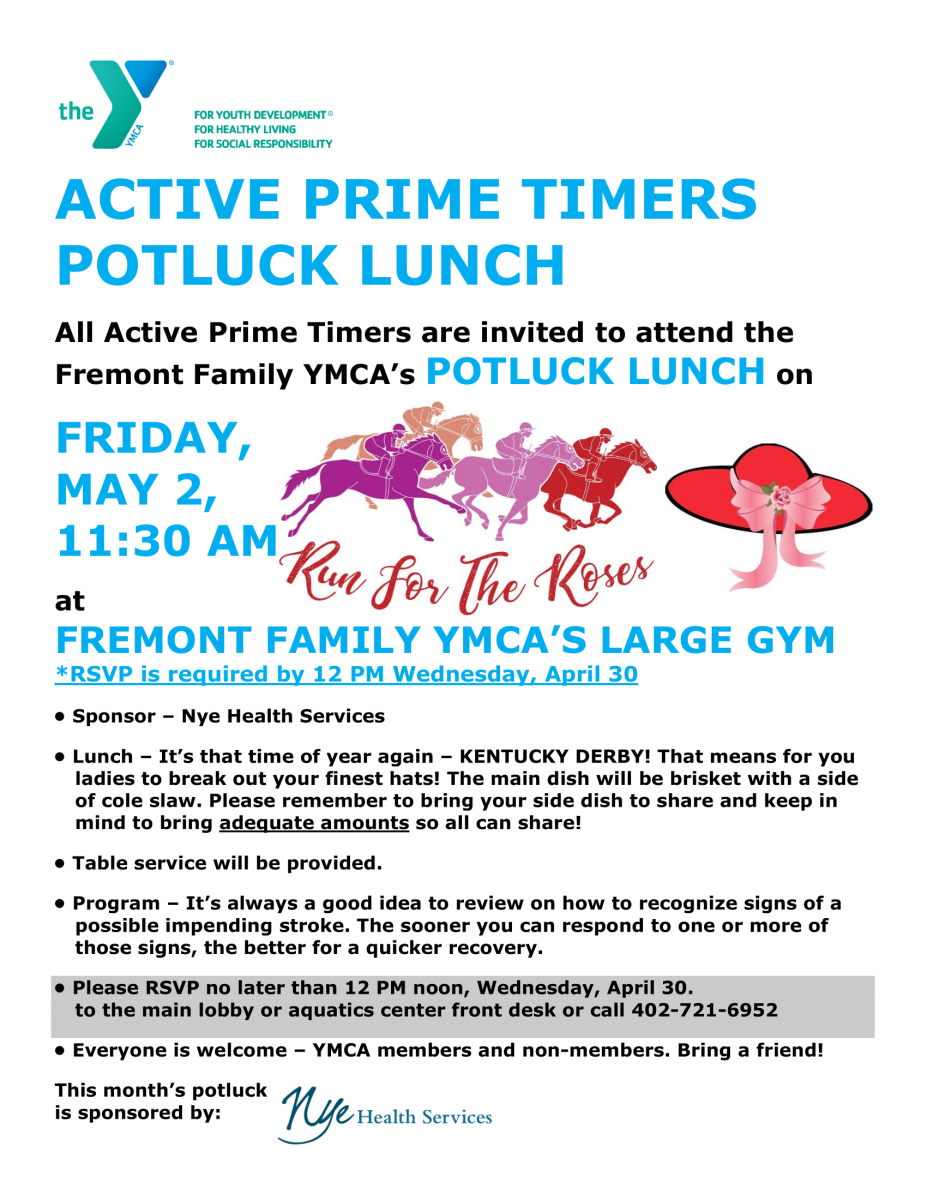 the YMCA

FOR YOUTH DEVELOPMENT®
FOR HEALTHY LIVING
FOR SOCIAL RESPONSIBILITY

ACTIVE PRIME TIMERS POTLUCK LUNCH

All Active Prime Timers are invited to attend the Fremont Family YMCA's POTLUCK LUNCH on

FRIDAY, MAY 2, 11:30 AM

Run For The Roses

at

FREMONT FAMILY YMCA'S LARGE GYM

*RSVP is required by 12 PM Wednesday, April 30

• Sponsor – Nye Health Services

• Lunch – It's that time of year again – KENTUCKY DERBY! That means for you ladies to break out your finest hats! The main dish will be brisket with a side of cole slaw. Please remember to bring your side dish to share and keep in mind to bring adequate amounts so all can share!

• Table service will be provided.

• Program – It's always a good idea to review on how to recognize signs of a possible impending stroke. The sooner you can respond to one or more of those signs, the better for a quicker recovery.

• Please RSVP no later than 12 PM noon, Wednesday, April 30. to the main lobby or aquatics center front desk or call 402-721-6952

• Everyone is welcome – YMCA members and non-members. Bring a friend!

This month's potluck is sponsored by:

Nye Health Services